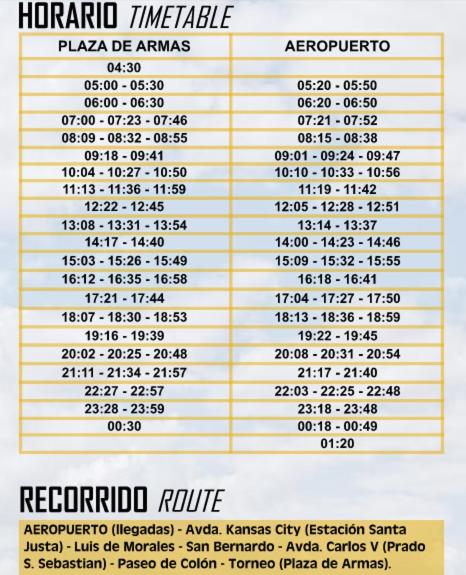 HORARIO TIMETABLE

| PLAZA DE ARMAS | AEROPUERTO |
|---|---|
| 04:30 | |
| 05:00 - 05:30 | 05:20 - 05:50 |
| 06:00 - 06:30 | 06:20 - 06:50 |
| 07:00 - 07:23 - 07:46 | 07:21 - 07:52 |
| 08:09 - 08:32 - 08:55 | 08:15 - 08:38 |
| 09:18 - 09:41 | 09:01 - 09:24 - 09:47 |
| 10:04 - 10:27 - 10:50 | 10:10 - 10:33 - 10:56 |
| 11:13 - 11:36 - 11:59 | 11:19 - 11:42 |
| 12:22 - 12:45 | 12:05 - 12:28 - 12:51 |
| 13:08 - 13:31 - 13:54 | 13:14 - 13:37 |
| 14:17 - 14:40 | 14:00 - 14:23 - 14:46 |
| 15:03 - 15:26 - 15:49 | 15:09 - 15:32 - 15:55 |
| 16:12 - 16:35 - 16:58 | 16:18 - 16:41 |
| 17:21 - 17:44 | 17:04 - 17:27 - 17:50 |
| 18:07 - 18:30 - 18:53 | 18:13 - 18:36 - 18:59 |
| 19:16 - 19:39 | 19:22 - 19:45 |
| 20:02 - 20:25 - 20:48 | 20:08 - 20:31 - 20:54 |
| 21:11 - 21:34 - 21:57 | 21:17 - 21:40 |
| 22:27 - 22:57 | 22:03 - 22:25 - 22:48 |
| 23:28 - 23:59 | 23:18 - 23:48 |
| 00:30 | 00:18 - 00:49 |
| | 01:20 |

RECORRIDO ROUTE

AEROPUERTO (llegadas) - Avda. Kansas City (Estación Santa Justa) - Luis de Morales - San Bernardo - Avda. Carlos V (Prado S. Sebastian) - Paseo de Colón - Torneo (Plaza de Armas).